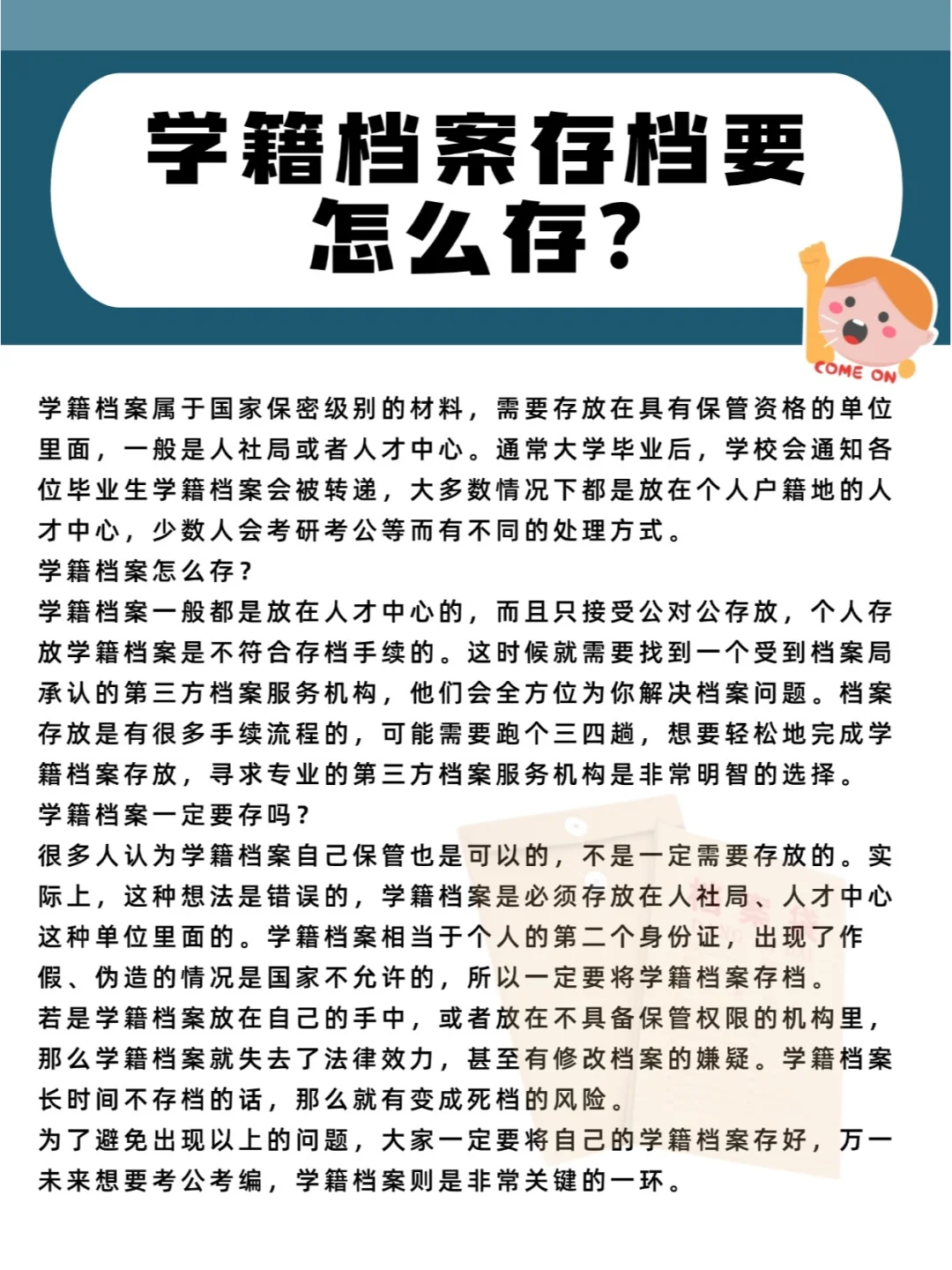 学籍档案存档要怎么存?

COME ON

学籍档案属于国家保密级别的材料，需要存放在具有保管资格的单位里面，一般是人社局或者人才中心。通常大学毕业后，学校会通知各位毕业生学籍档案会被转递，大多数情况下都是放在个人户籍地的人才中心，少数人会考研考公等而有不同的处理方式。

学籍档案怎么存?

学籍档案一般都是放在人才中心的，而且只接受公对公存放，个人存放学籍档案是不符合存档手续的。这时候就需要找到一个受到档案局承认的第三方档案服务机构，他们会全方位为你解决档案问题。档案存放是有很多手续流程的，可能需要跑个三四趟，想要轻松地完成学籍档案存放，寻求专业的第三方档案服务机构是非常明智的选择。

学籍档案一定要存吗?

很多人认为学籍档案自己保管也是可以的，不是一定需要存放的。实际上，这种想法是错误的，学籍档案是必须存放在人社局、人才中心这种单位里面的。学籍档案相当于个人的第二个身份证，出现了作假、伪造的情况是国家不允许的，所以一定要将学籍档案存档。

若是学籍档案放在自己的手中，或者放在不具备保管权限的机构里，那么学籍档案就失去了法律效力，甚至有修改档案的嫌疑。学籍档案长时间不存档的话，那么就有变成死档的风险。

为了避免出现以上的问题，大家一定要将自己的学籍档案存好，万一未来想要考公考编，学籍档案则是非常关键的一环。